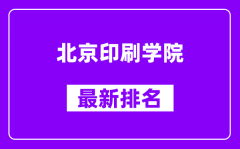 北京印刷学院

最新排名